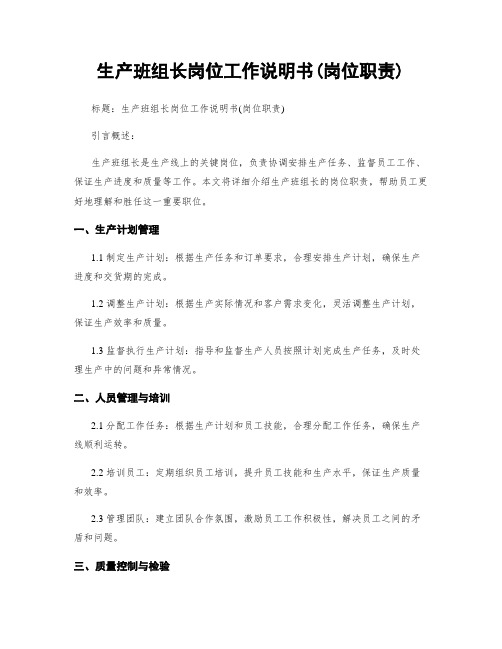 生产班组长岗位工作说明书(岗位职责)

标题：生产班组长岗位工作说明书(岗位职责)

引言概述：

生产班组长是生产线上的关键岗位，负责协调安排生产任务、监督员工工作、保证生产进度和质量等工作。本文将详细介绍生产班组长的岗位职责，帮助员工更好地理解和胜任这一重要职位。

一、生产计划管理

1.1 制定生产计划：根据生产任务和订单要求，合理安排生产计划，确保生产进度和交货期的完成。

1.2 调整生产计划：根据生产实际情况和客户需求变化，灵活调整生产计划，保证生产效率和质量。

1.3 监督执行生产计划：指导和监督生产人员按照计划完成生产任务，及时处理生产中的问题和异常情况。

二、人员管理与培训

2.1 分配工作任务：根据生产计划和员工技能，合理分配工作任务，确保生产线顺利运转。

2.2 培训员工：定期组织员工培训，提升员工技能和生产水平，保证生产质量和效率。

2.3 管理团队：建立团队合作氛围，激励员工工作积极性，解决员工之间的矛盾和问题。

三、质量控制与检验